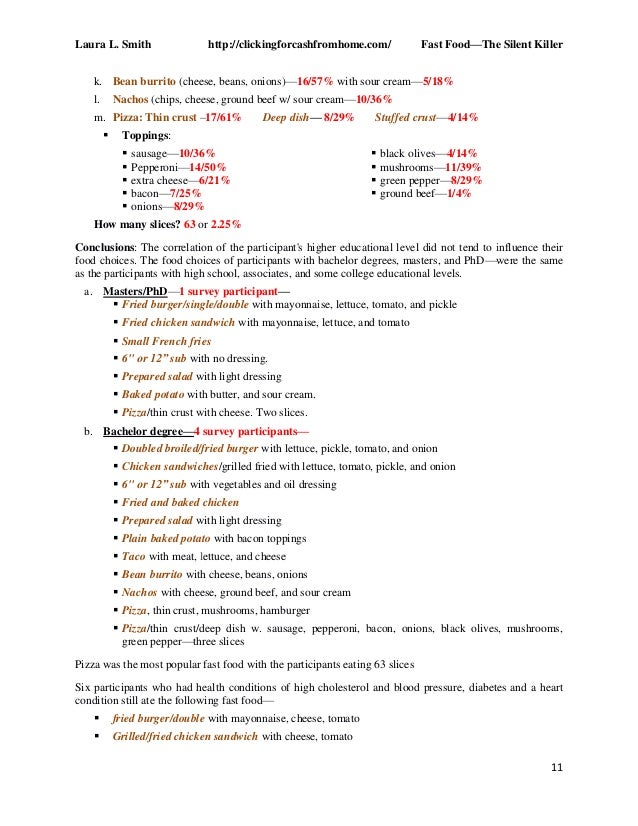 Laura L. Smith http://clickingforcashfromhome.com/ Fast Food—The Silent Killer

k. Bean burrito (cheese, beans, onions)—16/57% with sour cream—5/18%
l. Nachos (chips, cheese, ground beef w/ sour cream—10/36%
m. Pizza: Thin crust –17/61% Deep dish— 8/29% Stuffed crust—4/14%

▪ Toppings:
▪ sausage—10/36%
▪ Pepperoni—14/50%
▪ extra cheese—6/21%
▪ bacon—7/25%
▪ onions—8/29%
▪ black olives—4/14%
▪ mushrooms—11/39%
▪ green pepper—8/29%
▪ ground beef—1/4%

How many slices? 63 or 2.25%

Conclusions: The correlation of the participant's higher educational level did not tend to influence their food choices. The food choices of participants with bachelor degrees, masters, and PhD—were the same as the participants with high school, associates, and some college educational levels.

a. Masters/PhD—1 survey participant—
▪ Fried burger/single/double with mayonnaise, lettuce, tomato, and pickle
▪ Fried chicken sandwich with mayonnaise, lettuce, and tomato
▪ Small French fries
▪ 6" or 12" sub with no dressing.
▪ Prepared salad with light dressing
▪ Baked potato with butter, and sour cream.
▪ Pizza/thin crust with cheese. Two slices.

b. Bachelor degree—4 survey participants—
▪ Doubled broiled/fried burger with lettuce, pickle, tomato, and onion
▪ Chicken sandwiches/grilled fried with lettuce, tomato, pickle, and onion
▪ 6" or 12" sub with vegetables and oil dressing
▪ Fried and baked chicken
▪ Prepared salad with light dressing
▪ Plain baked potato with bacon toppings
▪ Taco with meat, lettuce, and cheese
▪ Bean burrito with cheese, beans, onions
▪ Nachos with cheese, ground beef, and sour cream
▪ Pizza, thin crust, mushrooms, hamburger
▪ Pizza/thin crust/deep dish w. sausage, pepperoni, bacon, onions, black olives, mushrooms, green pepper—three slices

Pizza was the most popular fast food with the participants eating 63 slices

Six participants who had health conditions of high cholesterol and blood pressure, diabetes and a heart condition still ate the following fast food—
▪ fried burger/double with mayonnaise, cheese, tomato
▪ Grilled/fried chicken sandwich with cheese, tomato

11